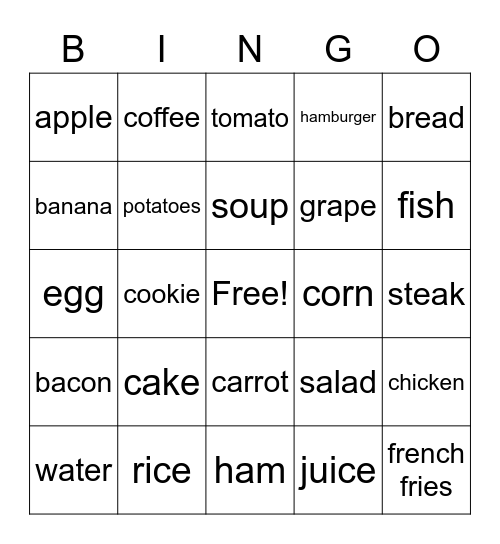 | B | I | N | G | O |
|---|---|---|---|---|
| apple | coffee | tomato | hamburger | bread |
| banana | potatoes | soup | grape | fish |
| egg | cookie | Free! | corn | steak |
| bacon | cake | carrot | salad | chicken |
| water | rice | ham | juice | french fries |